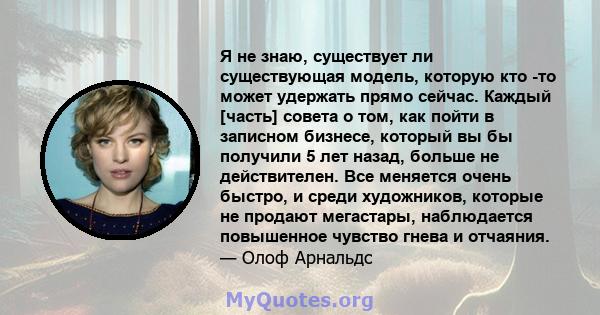 Я не знаю, существует ли существующая модель, которую кто -то может удержать прямо сейчас. Каждый [часть] совета о том, как пойти в записном бизнесе, который вы бы получили 5 лет назад, больше не действителен. Все меняется очень быстро, и среди художников, которые не продают мегастары, наблюдается повышенное чувство гнева и отчаяния.
— Олоф Арнальдс

MyQuotes.org